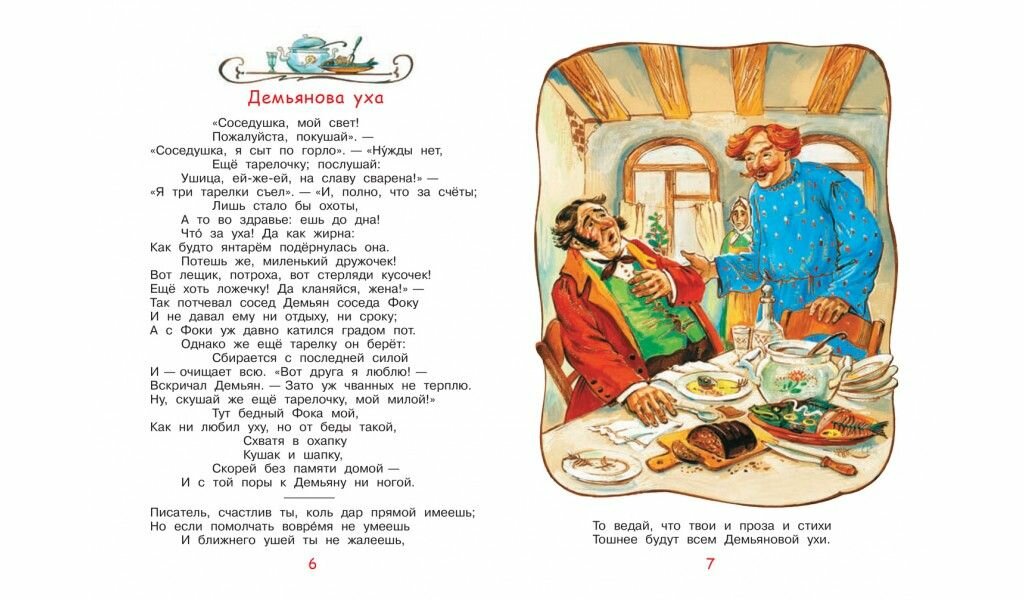 Демьянова уха

«Соседушка, мой свет!
Пожалуйста, покушай». —
«Соседушка, я сыт по горло». — «Ну́жды нет,
Ещё тарелочку; послушай:
Ушица, ей-же-ей, на славу сварена!» —
«Я три тарелки съел». — «И, полно, что за счёты;
Лишь стало бы охоты,
А то во здравье: ешь до дна!
Что́ за уха! Да как жирна:
Как будто янтарём подёрнулась она.
Потешь же, миленький дружочек!
Вот лещик, потроха, вот стерляди кусочек!
Ещё хоть ложечку! Да кланяйся, жена!» —
Так потчевал сосед Демьян соседа Фоку
И не давал ему ни отдыху, ни сроку;
А с Фоки уж давно катился градом пот.
Однако же ещё тарелку он берёт:
Сбирается с последней силой
И — очищает всю. «Вот друга я люблю! —
Вскричал Демьян. — Зато уж чванных не терплю.
Ну, скушай же ещё тарелочку, мой милой!»
Тут бедный Фока мой,
Как ни любил уху, но от беды такой,
Схватя в охапку
Кушак и шапку,
Скорей без памяти домой —
И с той поры к Демьяну ни ногой.

Писатель, счастлив ты, коль дар прямой имеешь;
Но если помолчать вовре́мя не умеешь
И ближнего ушей ты не жалеешь,

6

То ведай, что твои и проза и стихи
Тошнее будут всем Демьяновой ухи.

7